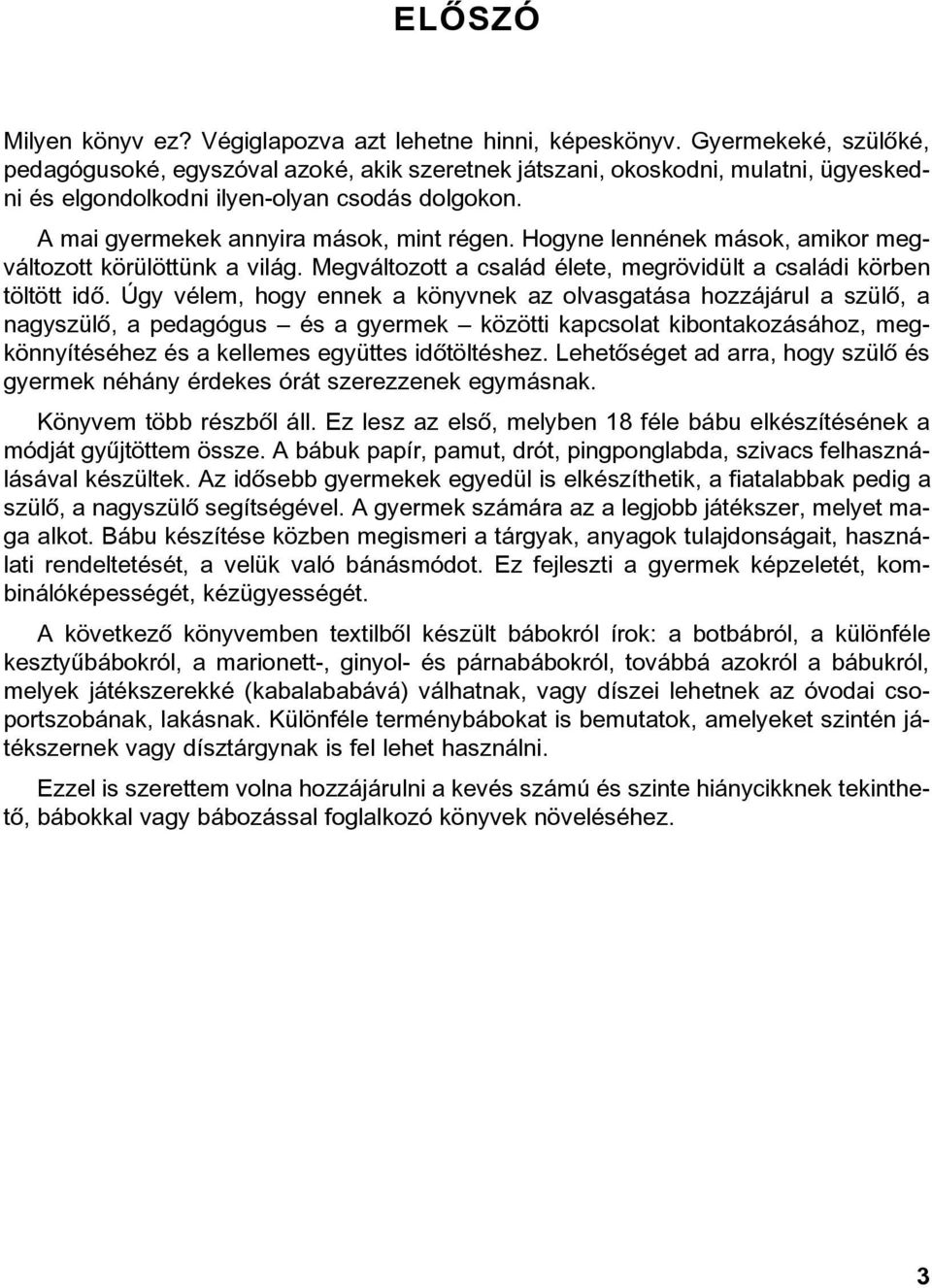 ELŐSZÓ

Milyen könyv ez? Végiglapozva azt lehetne hinni, képeskönyv. Gyermekeké, szülőké, pedagógusoké, egyszóval azoké, akik szeretnek játszani, okoskodni, mulatni, ügyeskedni és elgondolkodni ilyen-olyan csodás dolgokon.

A mai gyermekek annyira mások, mint régen. Hogyne lennének mások, amikor megváltozott körülöttünk a világ. Megváltozott a család élete, megrövidült a családi körben töltött idő. Úgy vélem, hogy ennek a könyvnek az olvasgatása hozzájárul a szülő, a nagyszülő, a pedagógus – és a gyermek – közötti kapcsolat kibontakozásához, megkönnyítéséhez és a kellemes együttes időtöltéshez. Lehetőséget ad arra, hogy szülő és gyermek néhány érdekes órát szerezzenek egymásnak.

Könyvem több részből áll. Ez lesz az első, melyben 18 féle bábu elkészítésének a módját gyűjtöttem össze. A bábuk papír, pamut, drót, pingponglabda, szivacs felhasználásával készültek. Az idősebb gyermekek egyedül is elkészíthetik, a fiatalabbak pedig a szülő, a nagyszülő segítségével. A gyermek számára az a legjobb játékszer, melyet maga alkot. Bábu készítése közben megismeri a tárgyak, anyagok tulajdonságait, használati rendeltetését, a velük való bánásmódot. Ez fejleszti a gyermek képzeletét, kombinálóképességét, kézügyességét.

A következő könyvemben textilből készült bábokról írok: a botbábról, a különféle kesztyűbábokról, a marionett-, ginyol- és párnabábokról, továbbá azokról a bábukról, melyek játékszerekké (kabalababává) válhatnak, vagy díszei lehetnek az óvodai csoportszobának, lakásnak. Különféle terménybábokat is bemutatok, amelyeket szintén játékszernek vagy dísztárgynak is fel lehet használni.

Ezzel is szerettem volna hozzájárulni a kevés számú és szinte hiánycikknek tekinthető, bábokkal vagy bábozással foglalkozó könyvek növeléséhez.

3